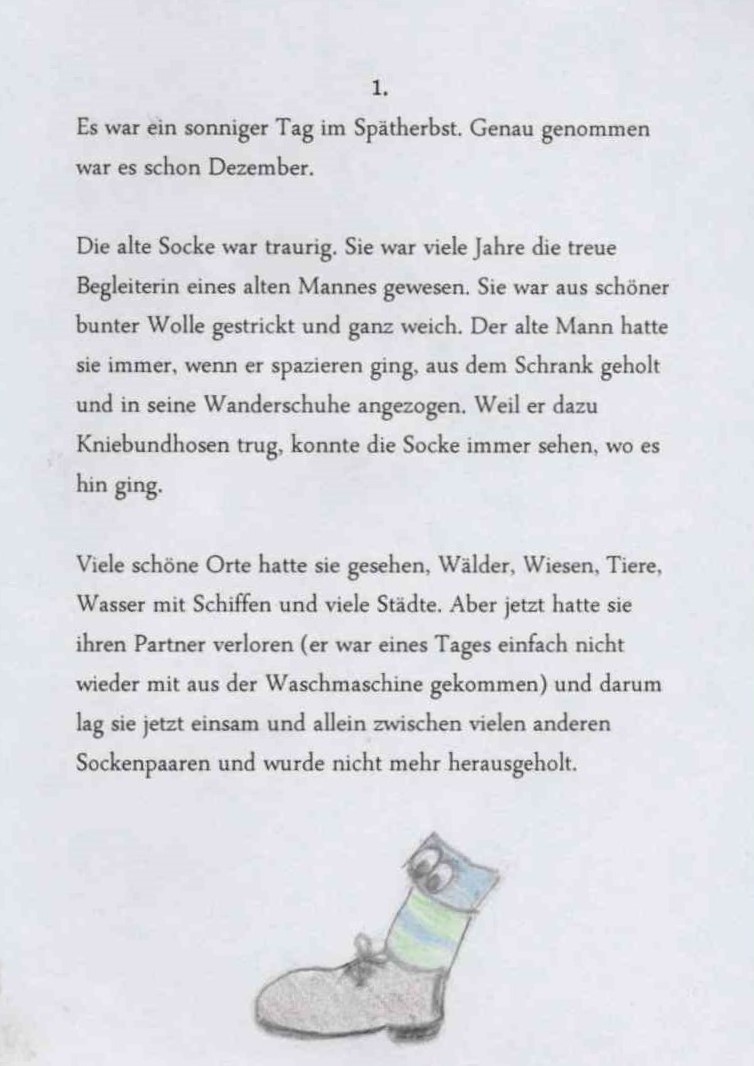 1.

Es war ein sonniger Tag im Spätherbst. Genau genommen war es schon Dezember.

Die alte Socke war traurig. Sie war viele Jahre die treue Begleiterin eines alten Mannes gewesen. Sie war aus schöner bunter Wolle gestrickt und ganz weich. Der alte Mann hatte sie immer, wenn er spazieren ging, aus dem Schrank geholt und in seine Wanderschuhe angezogen. Weil er dazu Kniebundhosen trug, konnte die Socke immer sehen, wo es hin ging.

Viele schöne Orte hatte sie gesehen, Wälder, Wiesen, Tiere, Wasser mit Schiffen und viele Städte. Aber jetzt hatte sie ihren Partner verloren (er war eines Tages einfach nicht wieder mit aus der Waschmaschine gekommen) und darum lag sie jetzt einsam und allein zwischen vielen anderen Sockenpaaren und wurde nicht mehr herausgeholt.